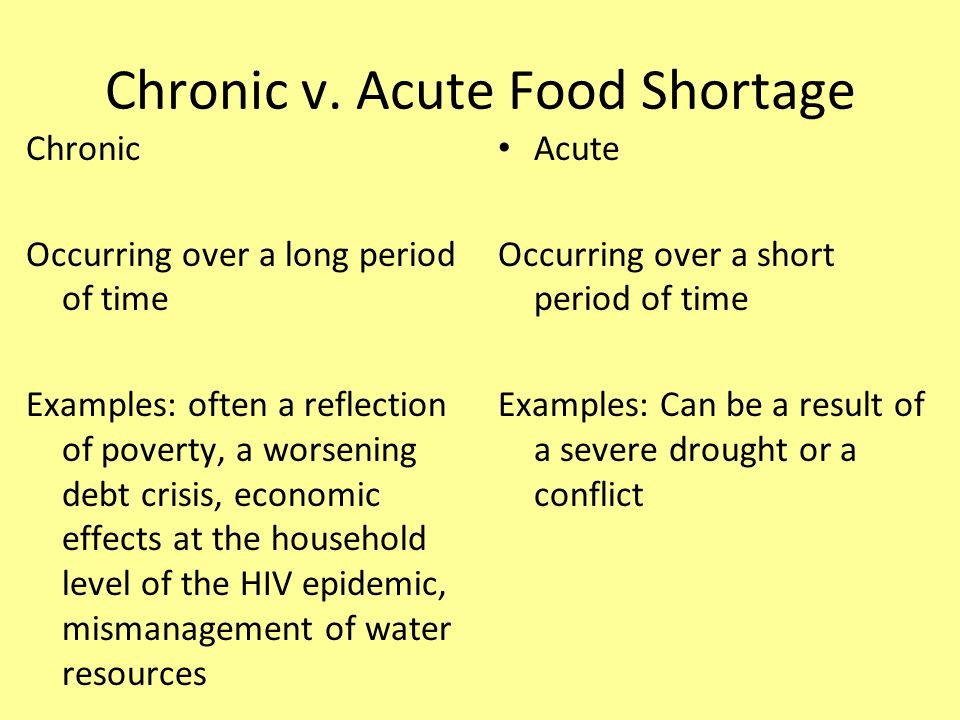 Chronic v. Acute Food Shortage

Chronic

Occurring over a long period of time

Examples: often a reflection of poverty, a worsening debt crisis, economic effects at the household level of the HIV epidemic, mismanagement of water resources

• Acute

Occurring over a short period of time

Examples: Can be a result of a severe drought or a conflict